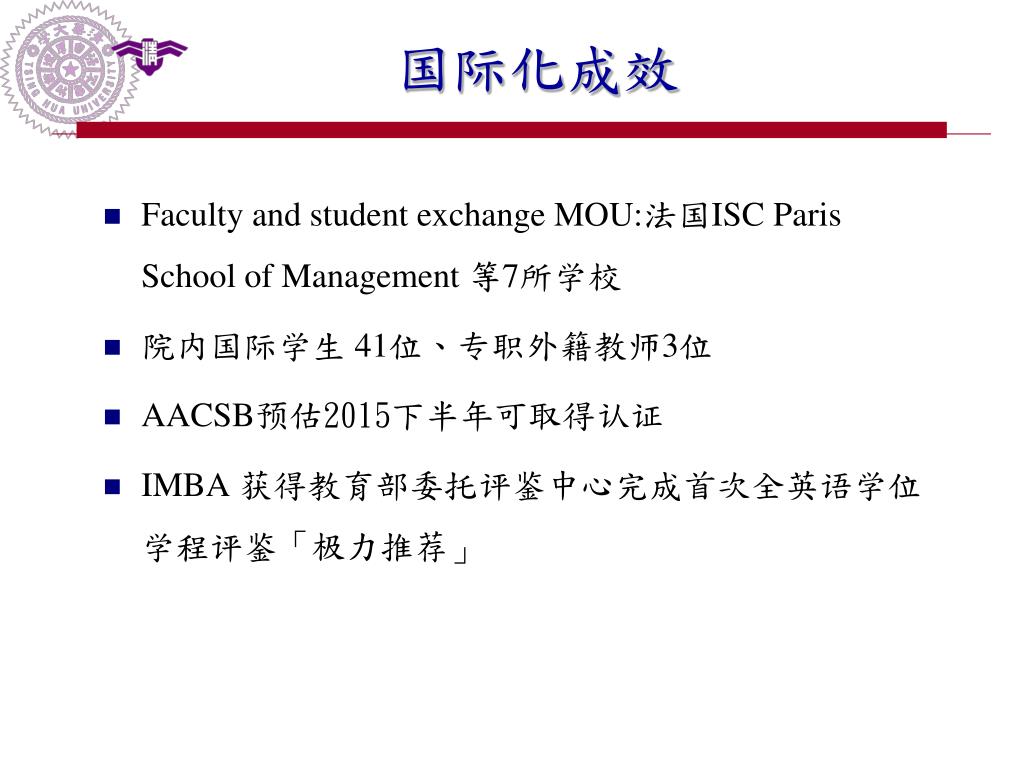 TSING HUA UNIVERSITY

国际化成效

Faculty and student exchange MOU:法国ISC Paris School of Management 等7所学校

院内国际学生 41位、专职外籍教师3位

AACSB预估2015下半年可取得认证

IMBA 获得教育部委托评鉴中心完成首次全英语学位学程评鉴「极力推荐」